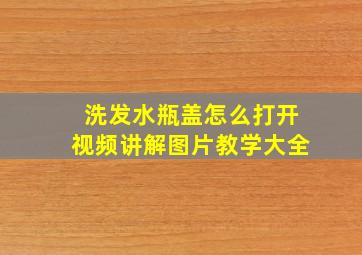 洗发水瓶盖怎么打开
视频讲解图片教学大全